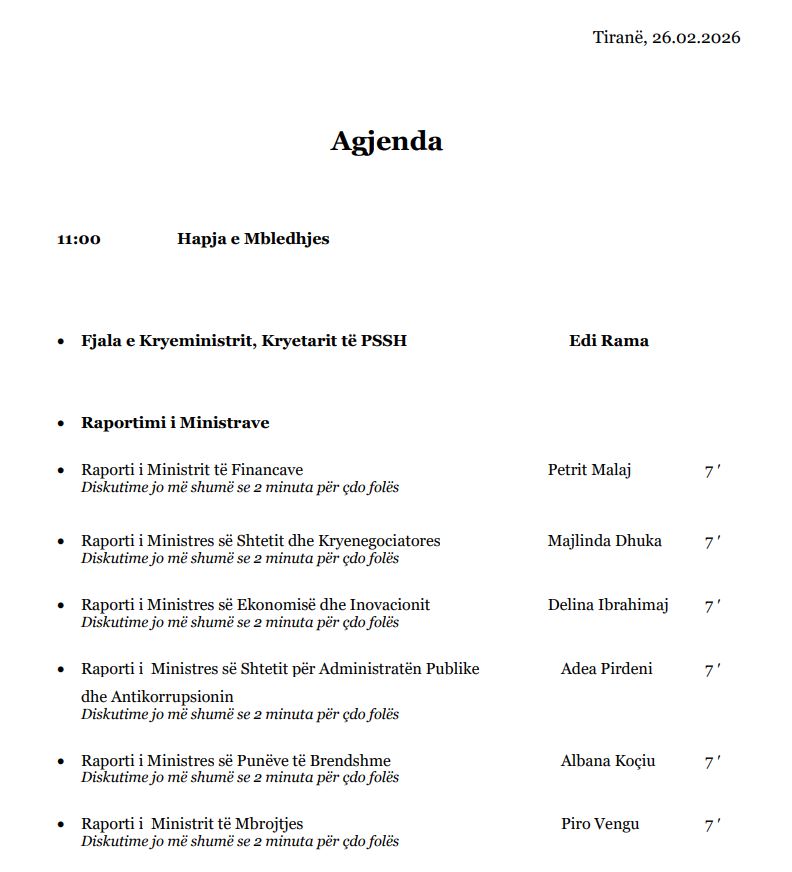 Tiranë, 26.02.2026

Agjenda

11:00 Hapja e Mbledhjes

• Fjala e Kryeministrit, Kryetarit të PSSH Edi Rama

• Raportimi i Ministrave

• Raporti i Ministrit të Financave Petrit Malaj 7′
Diskutime jo më shumë se 2 minuta për çdo folës

• Raporti i Ministres së Shtetit dhe Kryenegociatores Majlinda Dhuka 7′
Diskutime jo më shumë se 2 minuta për çdo folës

• Raporti i Ministres së Ekonomisë dhe Inovacionit Delina Ibrahimaj 7′
Diskutime jo më shumë se 2 minuta për çdo folës

• Raporti i Ministres së Shtetit për Administratën Publike dhe Antikorrupsionin Adea Pirdeni 7′
Diskutime jo më shumë se 2 minuta për çdo folës

• Raporti i Ministres së Punëve të Brendshme Albana Koçiu 7′
Diskutime jo më shumë se 2 minuta për çdo folës

• Raporti i Ministrit të Mbrojtjes Piro Vengu 7′
Diskutime jo më shumë se 2 minuta për çdo folës